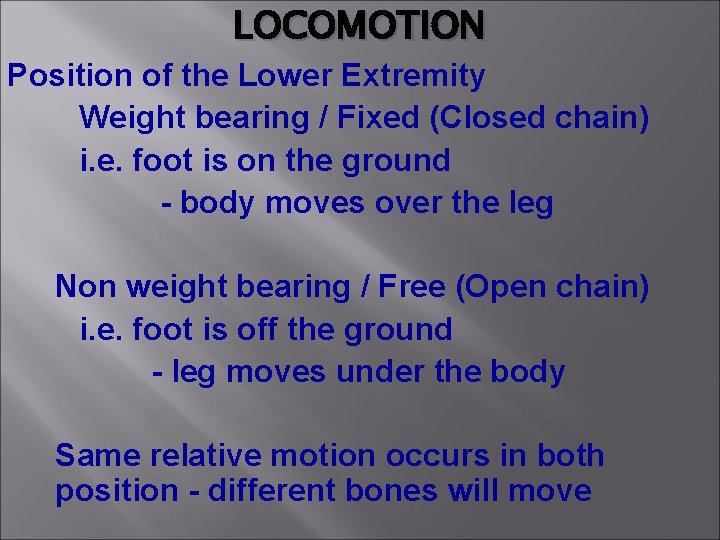 LOCOMOTION

Position of the Lower Extremity

Weight bearing / Fixed (Closed chain)
i.e. foot is on the ground
- body moves over the leg

Non weight bearing / Free (Open chain)
i.e. foot is off the ground
- leg moves under the body

Same relative motion occurs in both position - different bones will move